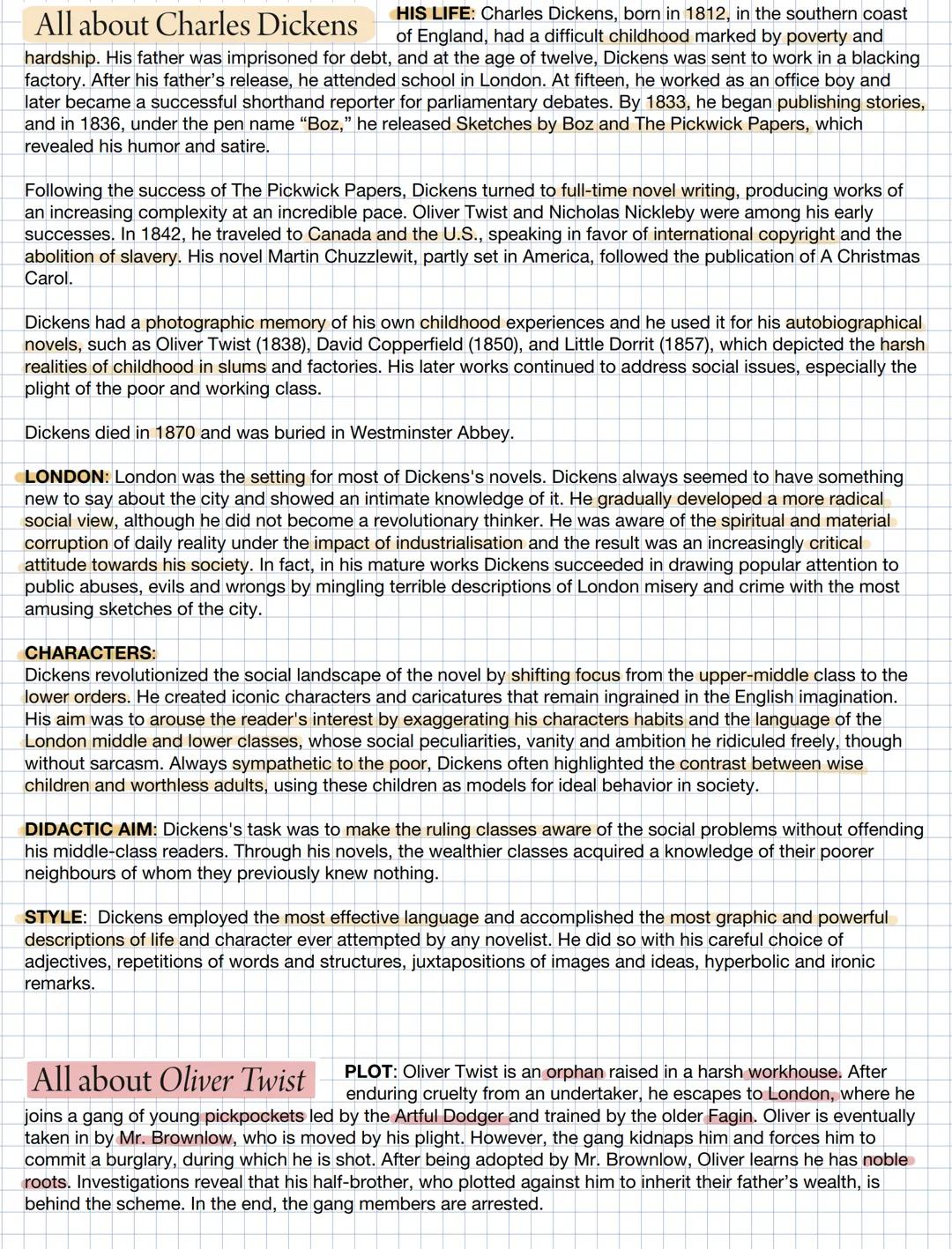 All about Charles Dickens

HIS LIFE: Charles Dickens, born in 1812, in the southern coast of England, had a difficult childhood marked by poverty and hardship. His father was imprisoned for debt, and at the age of twelve, Dickens was sent to work in a blacking factory. After his father's release, he attended school in London. At fifteen, he worked as an office boy and later became a successful shorthand reporter for parliamentary debates. By 1833, he began publishing stories, and in 1836, under the pen name "Boz," he released Sketches by Boz and The Pickwick Papers, which revealed his humor and satire.

Following the success of The Pickwick Papers, Dickens turned to full-time novel writing, producing works of an increasing complexity at an incredible pace. Oliver Twist and Nicholas Nickleby were among his early successes. In 1842, he traveled to Canada and the U.S., speaking in favor of international copyright and the abolition of slavery. His novel Martin Chuzzlewit, partly set in America, followed the publication of A Christmas Carol.

Dickens had a photographic memory of his own childhood experiences and he used it for his autobiographical novels, such as Oliver Twist (1838), David Copperfield (1850), and Little Dorrit (1857), which depicted the harsh realities of childhood in slums and factories. His later works continued to address social issues, especially the plight of the poor and working class.

Dickens died in 1870 and was buried in Westminster Abbey.

LONDON: London was the setting for most of Dickens's novels. Dickens always seemed to have something new to say about the city and showed an intimate knowledge of it. He gradually developed a more radical social view, although he did not become a revolutionary thinker. He was aware of the spiritual and material corruption of daily reality under the impact of industrialisation and the result was an increasingly critical attitude towards his society. In fact, in his mature works Dickens succeeded in drawing popular attention to public abuses, evils and wrongs by mingling terrible descriptions of London misery and crime with the most amusing sketches of the city.

CHARACTERS:
Dickens revolutionized the social landscape of the novel by shifting focus from the upper-middle class to the lower orders. He created iconic characters and caricatures that remain ingrained in the English imagination. His aim was to arouse the reader's interest by exaggerating his characters habits and the language of the London middle and lower classes, whose social peculiarities, vanity and ambition he ridiculed freely, though without sarcasm. Always sympathetic to the poor, Dickens often highlighted the contrast between wise children and worthless adults, using these children as models for ideal behavior in society.

DIDACTIC AIM: Dickens's task was to make the ruling classes aware of the social problems without offending his middle-class readers. Through his novels, the wealthier classes acquired a knowledge of their poorer neighbours of whom they previously knew nothing.

STYLE: Dickens employed the most effective language and accomplished the most graphic and powerful descriptions of life and character ever attempted by any novelist. He did so with his careful choice of adjectives, repetitions of words and structures, juxtapositions of images and ideas, hyperbolic and ironic remarks.

All about Oliver Twist

PLOT: Oliver Twist is an orphan raised in a harsh workhouse. After enduring cruelty from an undertaker, he escapes to London, where he joins a gang of young pickpockets led by the Artful Dodger and trained by the older Fagin. Oliver is eventually taken in by Mr. Brownlow, who is moved by his plight. However, the gang kidnaps him and forces him to commit a burglary, during which he is shot. After being adopted by Mr. Brownlow, Oliver learns he has noble roots. Investigations reveal that his half-brother, who plotted against him to inherit their father's wealth, is behind the scheme. In the end, the gang members are arrested.